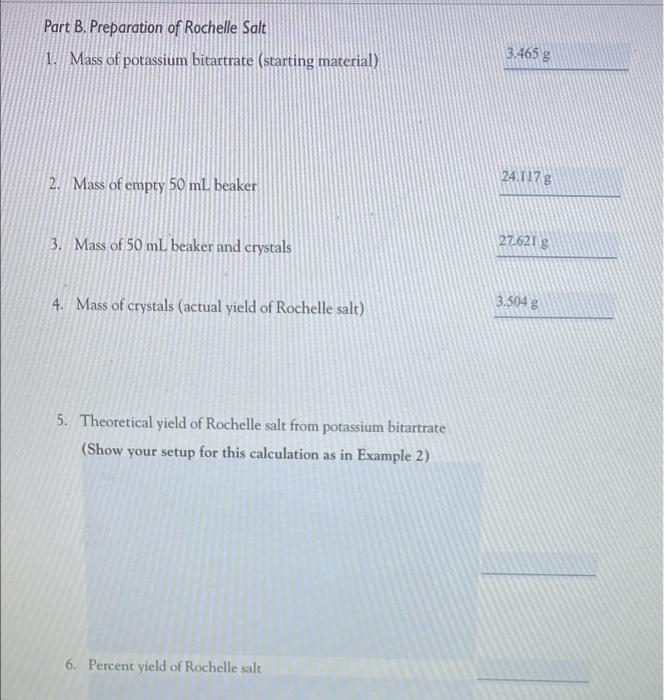 Part B. Preparation of Rochelle Salt

1. Mass of potassium bitartrate (starting material)

3.465 g

2. Mass of empty 50 mL beaker

24.117 g

3. Mass of 50 mL beaker and crystals

27.621 g

4. Mass of crystals (actual yield of Rochelle salt)

3.504 g

5. Theoretical yield of Rochelle salt from potassium bitartrate
(Show your setup for this calculation as in Example 2)

6. Percent yield of Rochelle salt